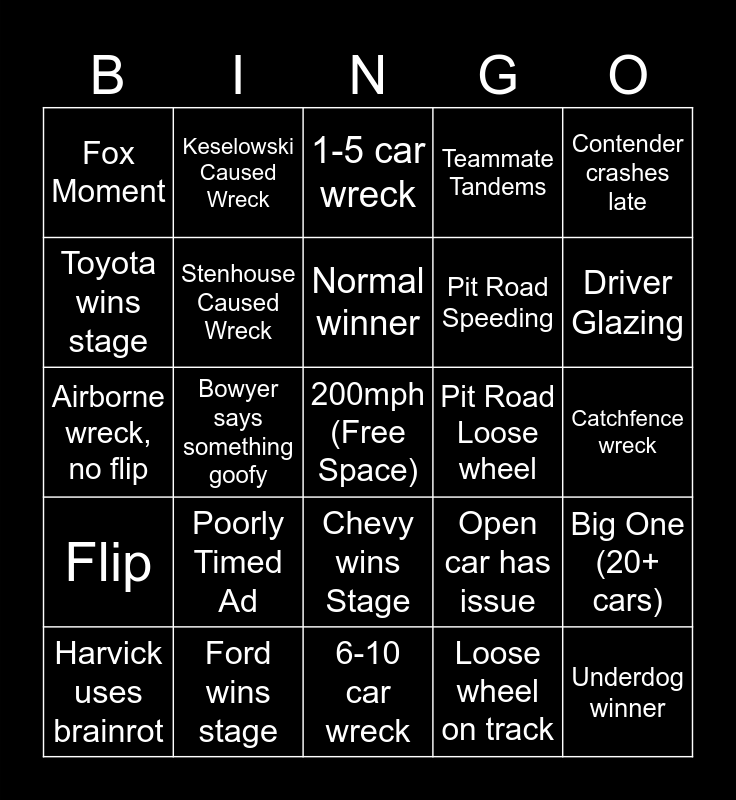 | B | I | N | G | O |
|---|---|---|---|---|
| Fox Moment | Keselowski Caused Wreck | 1-5 car wreck | Teammate Tandems | Contender crashes late |
| Toyota wins stage | Stenhouse Caused Wreck | Normal winner | Pit Road Speeding | Driver Glazing |
| Airborne wreck, no flip | Bowyer says something goofy | 200mph (Free Space) | Pit Road Loose wheel | Catchfence wreck |
| Flip | Poorly Timed Ad | Chevy wins Stage | Open car has issue | Big One (20+ cars) |
| Harvick uses brainrot | Ford wins stage | 6-10 car wreck | Loose wheel on track | Underdog winner |